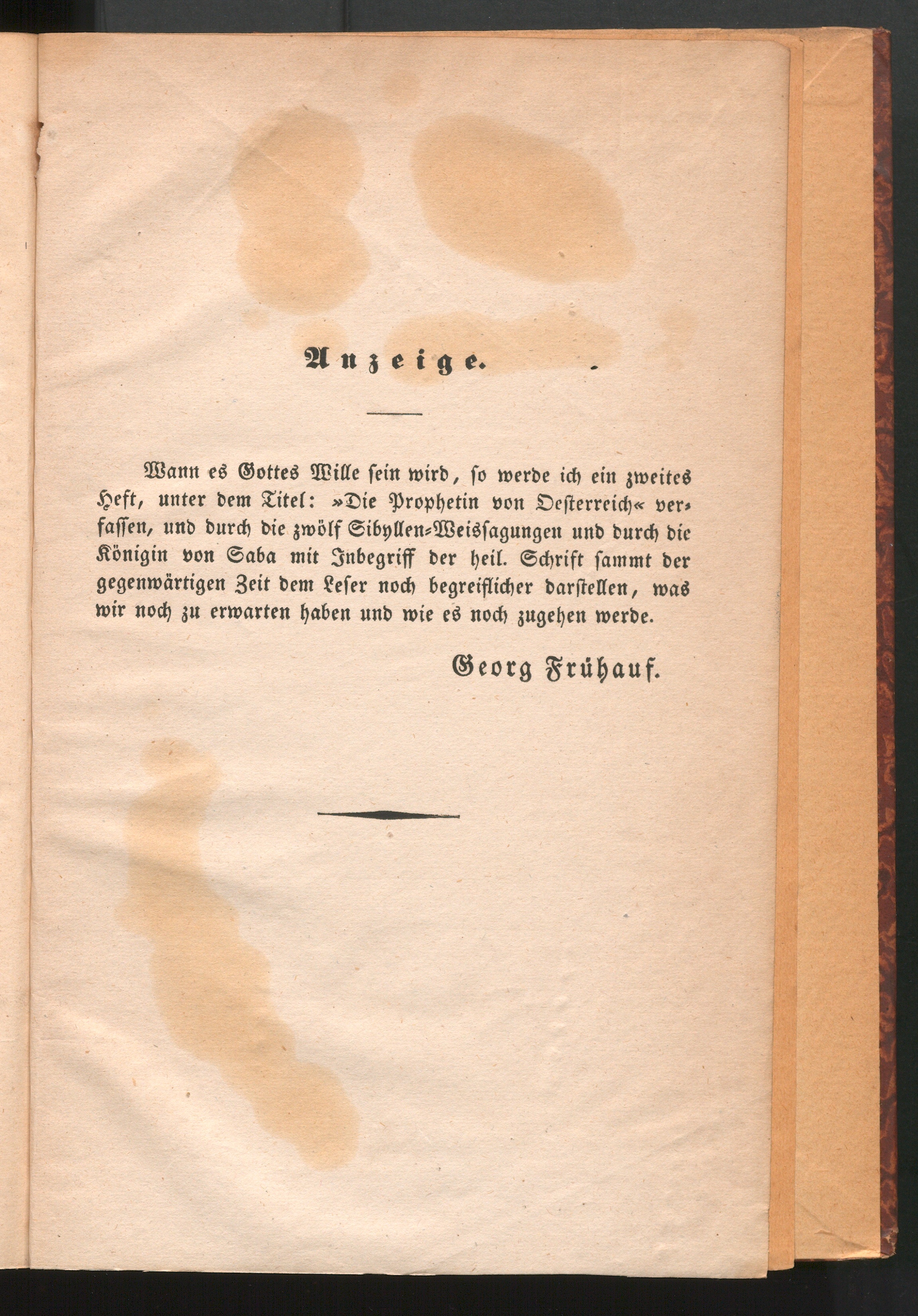 Anzeige.

Wann es Gottes Wille sein wird, so werde ich ein zweites Heft, unter dem Titel: »Die Prophetin von Oesterreich« verfassen, und durch die zwölf Sibyllen-Weissagungen und durch die Königin von Saba mit Inbegriff der heil. Schrift sammt der gegenwärtigen Zeit dem Leser noch begreiflicher darstellen, was wir noch zu erwarten haben und wie es noch zugehen werde.

Georg Frühauf.